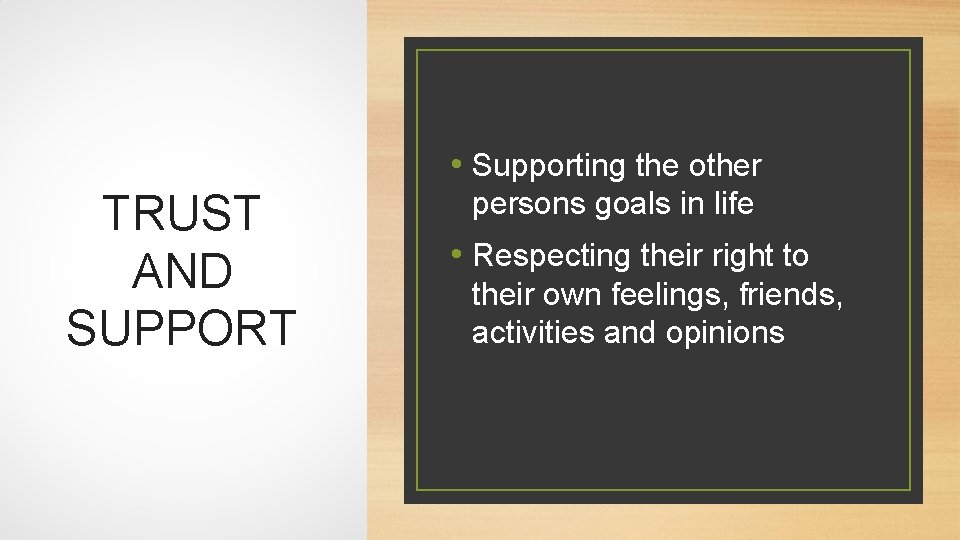 TRUST AND SUPPORT

• Supporting the other persons goals in life
• Respecting their right to their own feelings, friends, activities and opinions